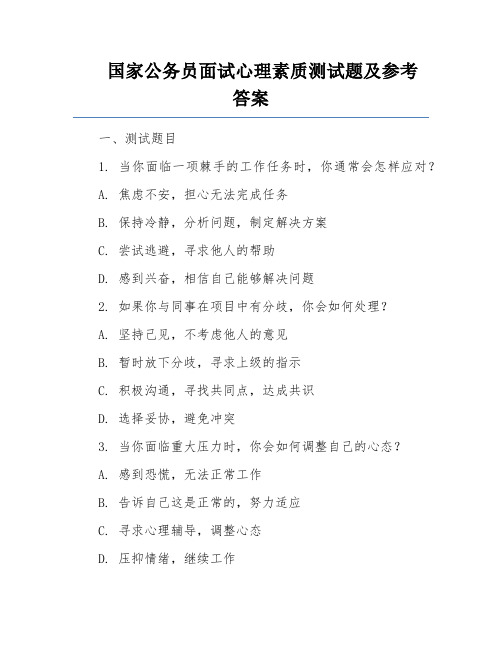 国家公务员面试心理素质测试题及参考答案

一、测试题目

1. 当你面临一项棘手的工作任务时，你通常会怎样应对？

A. 焦虑不安，担心无法完成任务

B. 保持冷静，分析问题，制定解决方案

C. 尝试逃避，寻求他人的帮助

D. 感到兴奋，相信自己能够解决问题

2. 如果你与同事在项目中有分歧，你会如何处理？

A. 坚持己见，不考虑他人的意见

B. 暂时放下分歧，寻求上级的指示

C. 积极沟通，寻找共同点，达成共识

D. 选择妥协，避免冲突

3. 当你面临重大压力时，你会如何调整自己的心态？

A. 感到恐慌，无法正常工作

B. 告诉自己这是正常的，努力适应

C. 寻求心理辅导，调整心态

D. 压抑情绪，继续工作